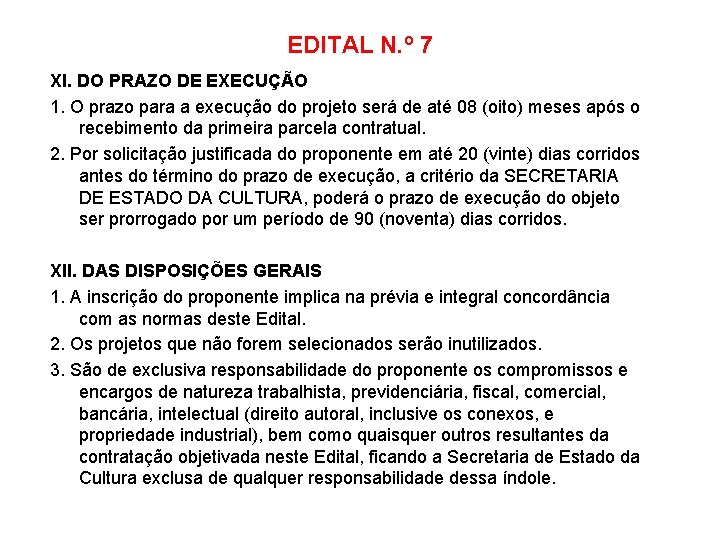 EDITAL N.º 7

XI. DO PRAZO DE EXECUÇÃO

1. O prazo para a execução do projeto será de até 08 (oito) meses após o recebimento da primeira parcela contratual.

2. Por solicitação justificada do proponente em até 20 (vinte) dias corridos antes do término do prazo de execução, a critério da SECRETARIA DE ESTADO DA CULTURA, poderá o prazo de execução do objeto ser prorrogado por um período de 90 (noventa) dias corridos.

XII. DAS DISPOSIÇÕES GERAIS

1. A inscrição do proponente implica na prévia e integral concordância com as normas deste Edital.

2. Os projetos que não forem selecionados serão inutilizados.

3. São de exclusiva responsabilidade do proponente os compromissos e encargos de natureza trabalhista, previdenciária, fiscal, comercial, bancária, intelectual (direito autoral, inclusive os conexos, e propriedade industrial), bem como quaisquer outros resultantes da contratação objetivada neste Edital, ficando a Secretaria de Estado da Cultura exclusa de qualquer responsabilidade dessa índole.